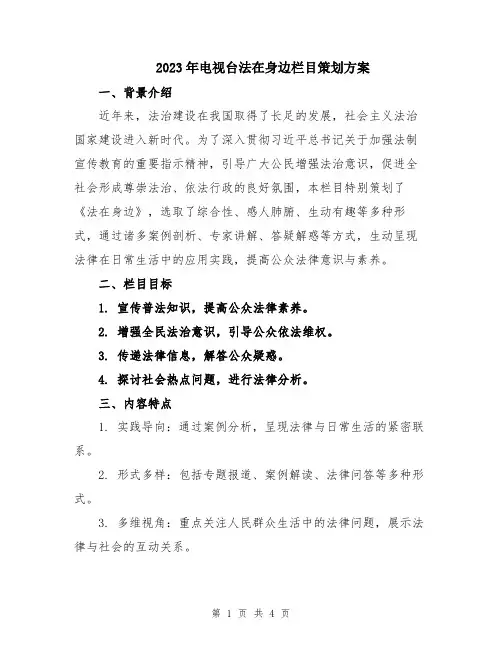 2023年电视台法在身边栏目策划方案

一、背景介绍

近年来，法治建设在我国取得了长足的发展，社会主义法治国家建设进入新时代。为了深入贯彻习近平总书记关于加强法制宣传教育的重要指示精神，引导广大公民增强法治意识，促进全社会形成尊崇法治、依法行政的良好氛围，本栏目特别策划了《法在身边》，选取了综合性、感人肺腑、生动有趣等多种形式，通过诸多案例剖析、专家讲解、答疑解惑等方式，生动呈现法律在日常生活中的应用实践，提高公众法律意识与素养。

二、栏目目标

1. 宣传普法知识，提高公众法律素养。

2. 增强全民法治意识，引导公众依法维权。

3. 传递法律信息，解答公众疑惑。

4. 探讨社会热点问题，进行法律分析。

三、内容特点

1. 实践导向：通过案例分析，呈现法律与日常生活的紧密联系。

2. 形式多样：包括专题报道、案例解读、法律问答等多种形式。

3. 多维视角：重点关注人民群众生活中的法律问题，展示法律与社会的互动关系。

第 1 页 共 4 页